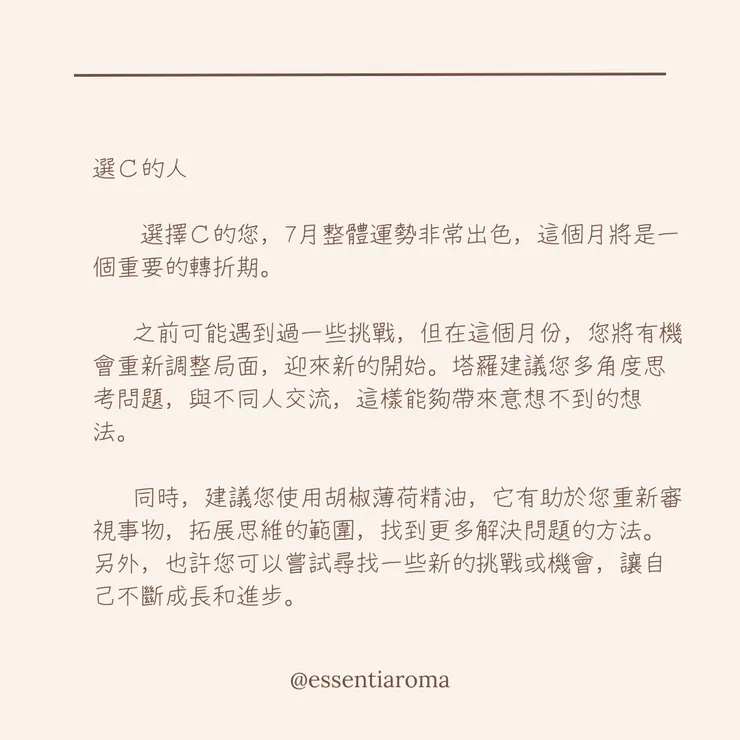 選C的人

選擇C的您，7月整體運勢非常出色，這個月將是一個重要的轉折期。

之前可能遇到過一些挑戰，但在這個月份，您將有機會重新調整局面，迎來新的開始。塔羅建議您多角度思考問題，與不同人交流，這樣能夠帶來意想不到的想法。

同時，建議您使用胡椒薄荷精油，它有助於您重新審視事物，拓展思維的範圍，找到更多解決問題的方法。另外，也許您可以嘗試尋找一些新的挑戰或機會，讓自己不斷成長和進步。

@essentiaroma